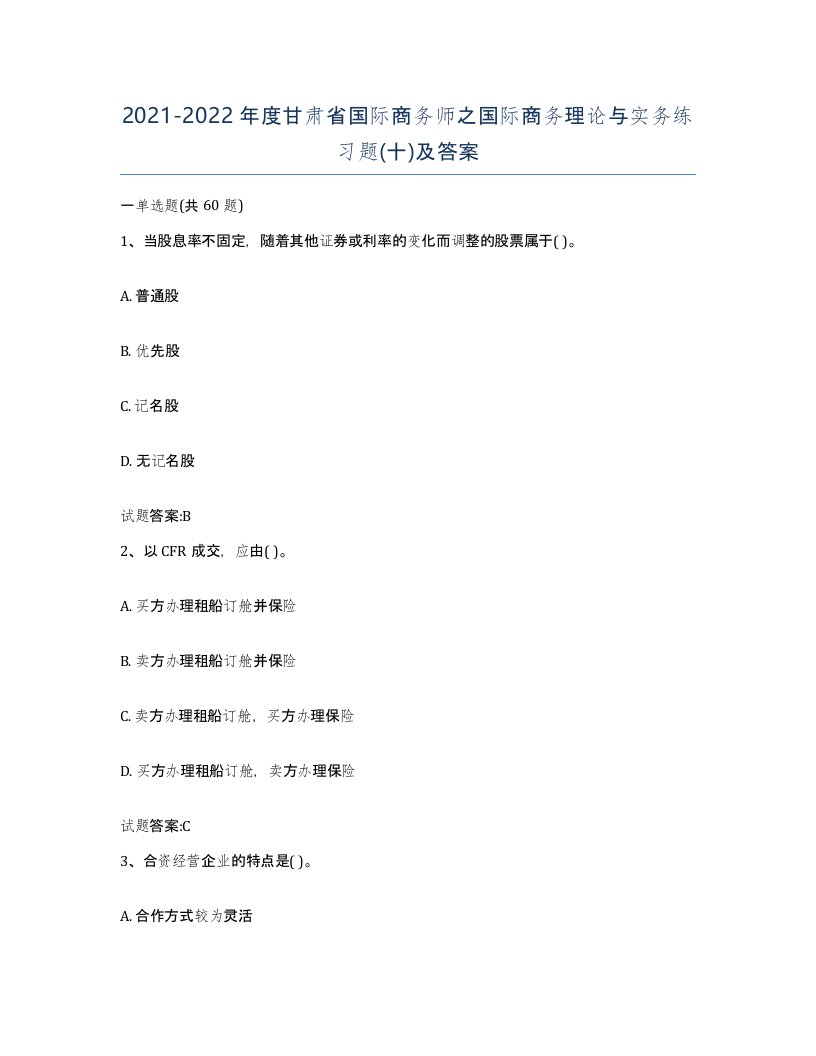 2021-2022年度甘肃省国际商务师之国际商务理论与实务练习题(十)及答案

一单选题(共 60 题)

1、当股息率不固定，随着其他证券或利率的变化而调整的股票属于( )。

A. 普通股

B. 优先股

C. 记名股

D. 无记名股

试题答案:B

2、以 CFR 成交，应由( )。

A. 买方办理租船订舱并保险

B. 卖方办理租船订舱并保险

C. 卖方办理租船订舱，买方办理保险

D. 买方办理租船订舱，卖方办理保险

试题答案:C

3、合资经营企业的特点是( )。

A. 合作方式较为灵活